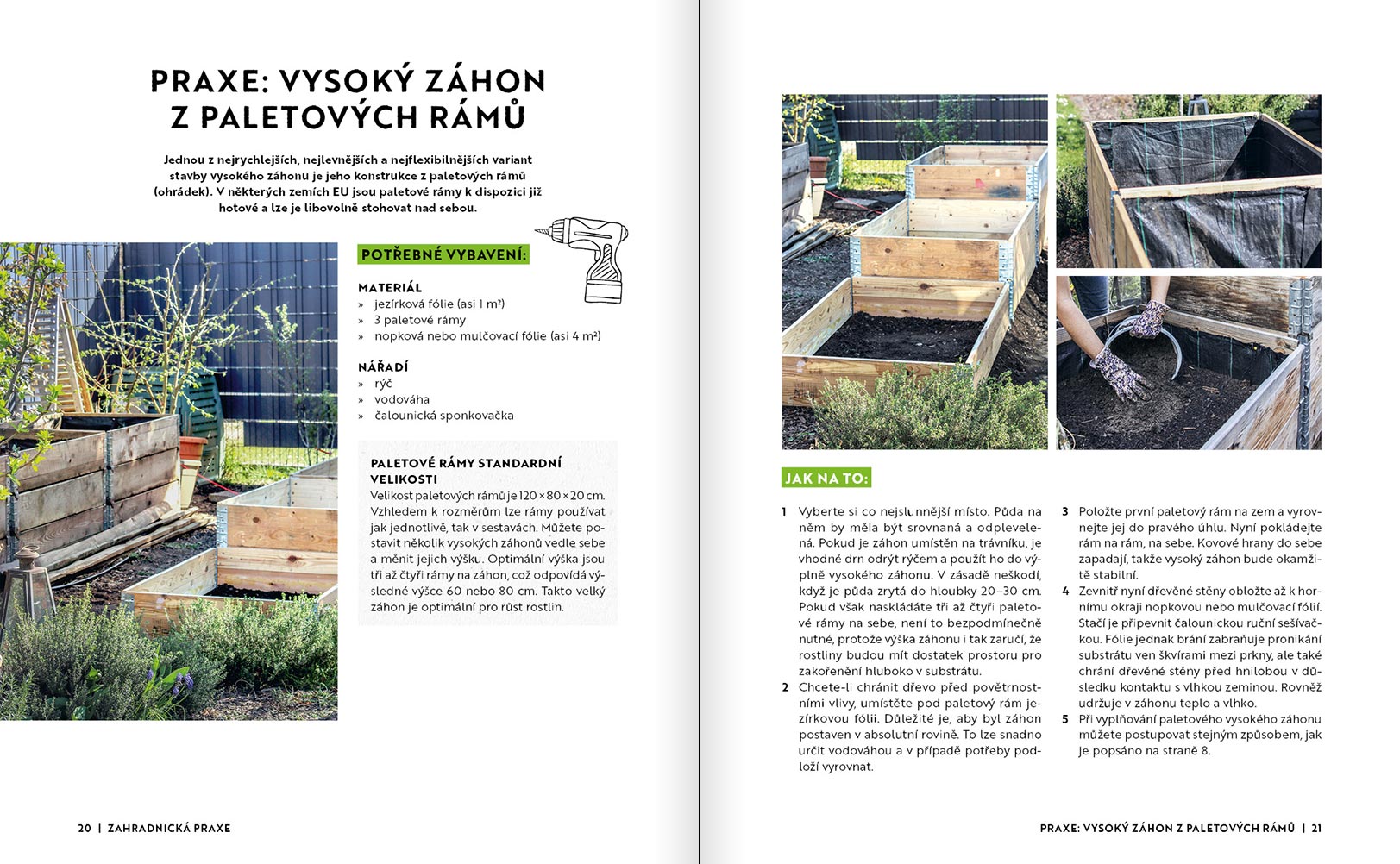 PRAXE: VYSOKÝ ZÁHON Z PALETOVÝCH RÁMŮ

Jednou z nejrychlejších, nejlevnějších a nejflexibilnějších variant stavby vysokého záhonu je jeho konstrukce z paletových rámů (ohrádek). V některých zemích EU jsou paletové rámy k dispozici již hotové a lze je libovolně stohovat nad sebou.

POTŘEBNÉ VYBAVENÍ:

MATERIÁL
» jezírková fólie (asi 1 m²)
» 3 paletové rámy
» nopková nebo mulčovací fólie (asi 4 m²)

NÁŘADÍ
» rýč
» vodováha
» čalounická sponkovačka

PALETOVÉ RÁMY STANDARDNÍ VELIKOSTI
Velikost paletových rámů je 120 × 80 × 20 cm. Vzhledem k rozměrům lze rámy používat jak jednotlivě, tak v sestavách. Můžete postavit několik vysokých záhonů vedle sebe a měnit jejich výšku. Optimální výška jsou tři až čtyři rámy na záhon, což odpovídá výsledné výšce 60 nebo 80 cm. Takto velký záhon je optimální pro růst rostlin.

20 | ZAHRADNICKÁ PRAXE

JAK NA TO:

1 Vyberte si co nejslunnější místo. Půda na něm by měla být srovnaná a odplevelená. Pokud je záhon umístěn na trávníku, je vhodné drn odrýt rýčem a použít ho do výplně vysokého záhonu. V zásadě neškodí, když je půda zrytá do hloubky 20–30 cm. Pokud však naskládáte tři až čtyři paletové rámy na sebe, není to bezpodmínečně nutné, protože výška záhonu i tak zaručí, že rostliny budou mít dostatek prostoru pro zakořenění hluboko v substrátu.
2 Chcete-li chránit dřevo před povětrnostními vlivy, umístěte pod paletový rám jezírkovou fólii. Důležité je, aby byl záhon postaven v absolutní rovině. To lze snadno určit vodováhou a v případě potřeby podloží vyrovnat.
3 Položte první paletový rám na zem a vyrovnejte jej do pravého úhlu. Nyní pokládejte rám na rám, na sebe. Kovové hrany do sebe zapadají, takže vysoký záhon bude okamžitě stabilní.
4 Zevnitř nyní dřevěné stěny obložte až k hornímu okraji nopkovou nebo mulčovací fólií. Stačí je připevnit čalounickou ruční sešívačkou. Fólie jednak brání zabraňuje pronikání substrátu ven škvírami mezi prkny, ale také chrání dřevěné stěny před hnilobou v důsledku kontaktu s vlhkou zeminou. Rovněž udržuje v záhonu teplo a vlhko.
5 Při vyplňování paletového vysokého záhonu můžete postupovat stejným způsobem, jak je popsáno na straně 8.

PRAXE: VYSOKÝ ZÁHON Z PALETOVÝCH RÁMŮ | 21